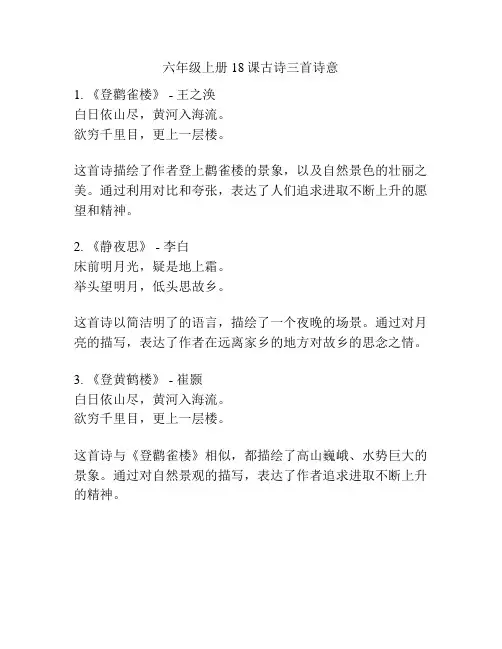 六年级上册 18 课古诗三首诗意

1. 《登鹳雀楼》 - 王之涣
白日依山尽，黄河入海流。
欲穷千里目，更上一层楼。

这首诗描绘了作者登上鹳雀楼的景象，以及自然景色的壮丽之美。通过利用对比和夸张，表达了人们追求进取不断上升的愿望和精神。

2. 《静夜思》 - 李白
床前明月光，疑是地上霜。
举头望明月，低头思故乡。

这首诗以简洁明了的语言，描绘了一个夜晚的场景。通过对月亮的描写，表达了作者在远离家乡的地方对故乡的思念之情。

3. 《登黄鹤楼》 - 崔颢
白日依山尽，黄河入海流。
欲穷千里目，更上一层楼。

这首诗与《登鹳雀楼》相似，都描绘了高山巍峨、水势巨大的景象。通过对自然景观的描写，表达了作者追求进取不断上升的精神。